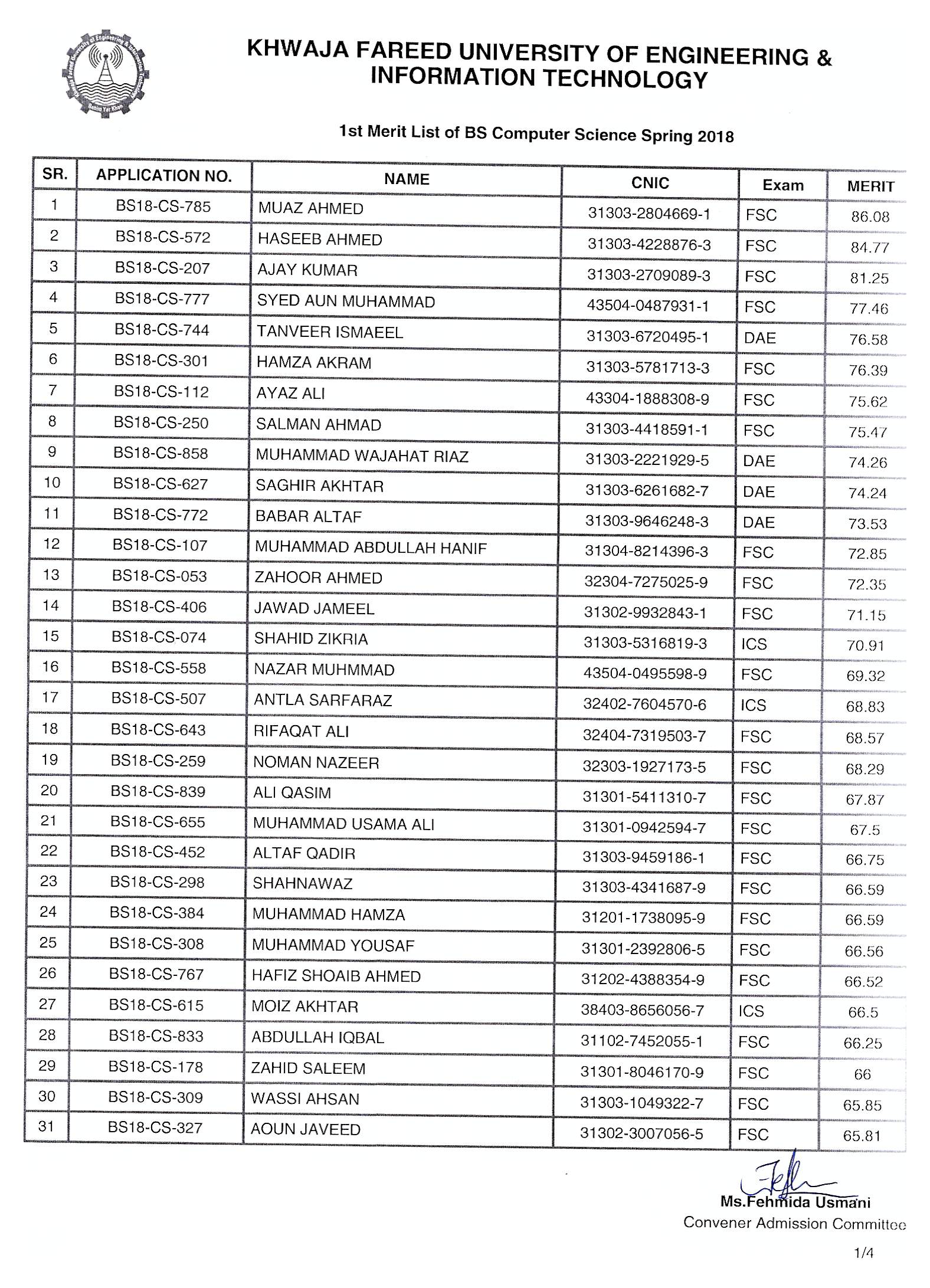 KHWAJA FAREED UNIVERSITY OF ENGINEERING & INFORMATION TECHNOLOGY

1st Merit List of BS Computer Science Spring 2018

| SR. | APPLICATION NO. | NAME | CNIC | Exam | MERIT |
|---|---|---|---|---|---|
| 1 | BS18-CS-785 | MUAZ AHMED | 31303-2804669-1 | FSC | 86.08 |
| 2 | BS18-CS-572 | HASEEB AHMED | 31303-4228876-3 | FSC | 84.77 |
| 3 | BS18-CS-207 | AJAY KUMAR | 31303-2709089-3 | FSC | 81.25 |
| 4 | BS18-CS-777 | SYED AUN MUHAMMAD | 43504-0487931-1 | FSC | 77.46 |
| 5 | BS18-CS-744 | TANVEER ISMAEEL | 31303-6720495-1 | DAE | 76.58 |
| 6 | BS18-CS-301 | HAMZA AKRAM | 31303-5781713-3 | FSC | 76.39 |
| 7 | BS18-CS-112 | AYAZ ALI | 43304-1888308-9 | FSC | 75.62 |
| 8 | BS18-CS-250 | SALMAN AHMAD | 31303-4418591-1 | FSC | 75.47 |
| 9 | BS18-CS-858 | MUHAMMAD WAJAHAT RIAZ | 31303-2221929-5 | DAE | 74.26 |
| 10 | BS18-CS-627 | SAGHIR AKHTAR | 31303-6261682-7 | DAE | 74.24 |
| 11 | BS18-CS-772 | BABAR ALTAF | 31303-9646248-3 | DAE | 73.53 |
| 12 | BS18-CS-107 | MUHAMMAD ABDULLAH HANIF | 31304-8214396-3 | FSC | 72.85 |
| 13 | BS18-CS-053 | ZAHOOR AHMED | 32304-7275025-9 | FSC | 72.35 |
| 14 | BS18-CS-406 | JAWAD JAMEEL | 31302-9932843-1 | FSC | 71.15 |
| 15 | BS18-CS-074 | SHAHID ZIKRIA | 31303-5316819-3 | ICS | 70.91 |
| 16 | BS18-CS-558 | NAZAR MUHMMAD | 43504-0495598-9 | FSC | 69.32 |
| 17 | BS18-CS-507 | ANTLA SARFARAZ | 32402-7604570-6 | ICS | 68.83 |
| 18 | BS18-CS-643 | RIFAQAT ALI | 32404-7319503-7 | FSC | 68.57 |
| 19 | BS18-CS-259 | NOMAN NAZEER | 32303-1927173-5 | FSC | 68.29 |
| 20 | BS18-CS-839 | ALI QASIM | 31301-5411310-7 | FSC | 67.87 |
| 21 | BS18-CS-655 | MUHAMMAD USAMA ALI | 31301-0942594-7 | FSC | 67.5 |
| 22 | BS18-CS-452 | ALTAF QADIR | 31303-9459186-1 | FSC | 66.75 |
| 23 | BS18-CS-298 | SHAHNAWAZ | 31303-4341687-9 | FSC | 66.59 |
| 24 | BS18-CS-384 | MUHAMMAD HAMZA | 31201-1738095-9 | FSC | 66.59 |
| 25 | BS18-CS-308 | MUHAMMAD YOUSAF | 31301-2392806-5 | FSC | 66.56 |
| 26 | BS18-CS-767 | HAFIZ SHOAIB AHMED | 31202-4388354-9 | FSC | 66.52 |
| 27 | BS18-CS-615 | MOIZ AKHTAR | 38403-8656056-7 | ICS | 66.5 |
| 28 | BS18-CS-833 | ABDULLAH IQBAL | 31102-7452055-1 | FSC | 66.25 |
| 29 | BS18-CS-178 | ZAHID SALEEM | 31301-8046170-9 | FSC | 66 |
| 30 | BS18-CS-309 | WASSI AHSAN | 31303-1049322-7 | FSC | 65.85 |
| 31 | BS18-CS-327 | AOUN JAVEED | 31302-3007056-5 | FSC | 65.81 |

Ms.Fehmida Usmani
Convener Admission Committee

1/4